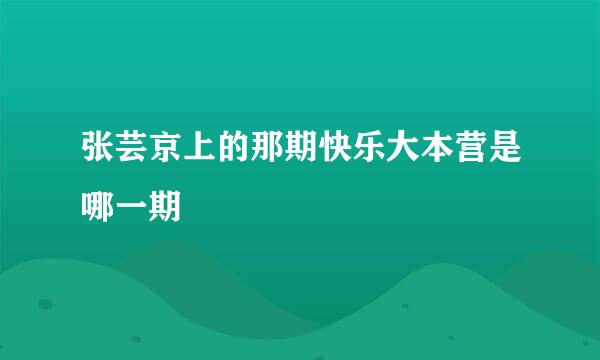 张芸京上的那期快乐大本营是哪一期